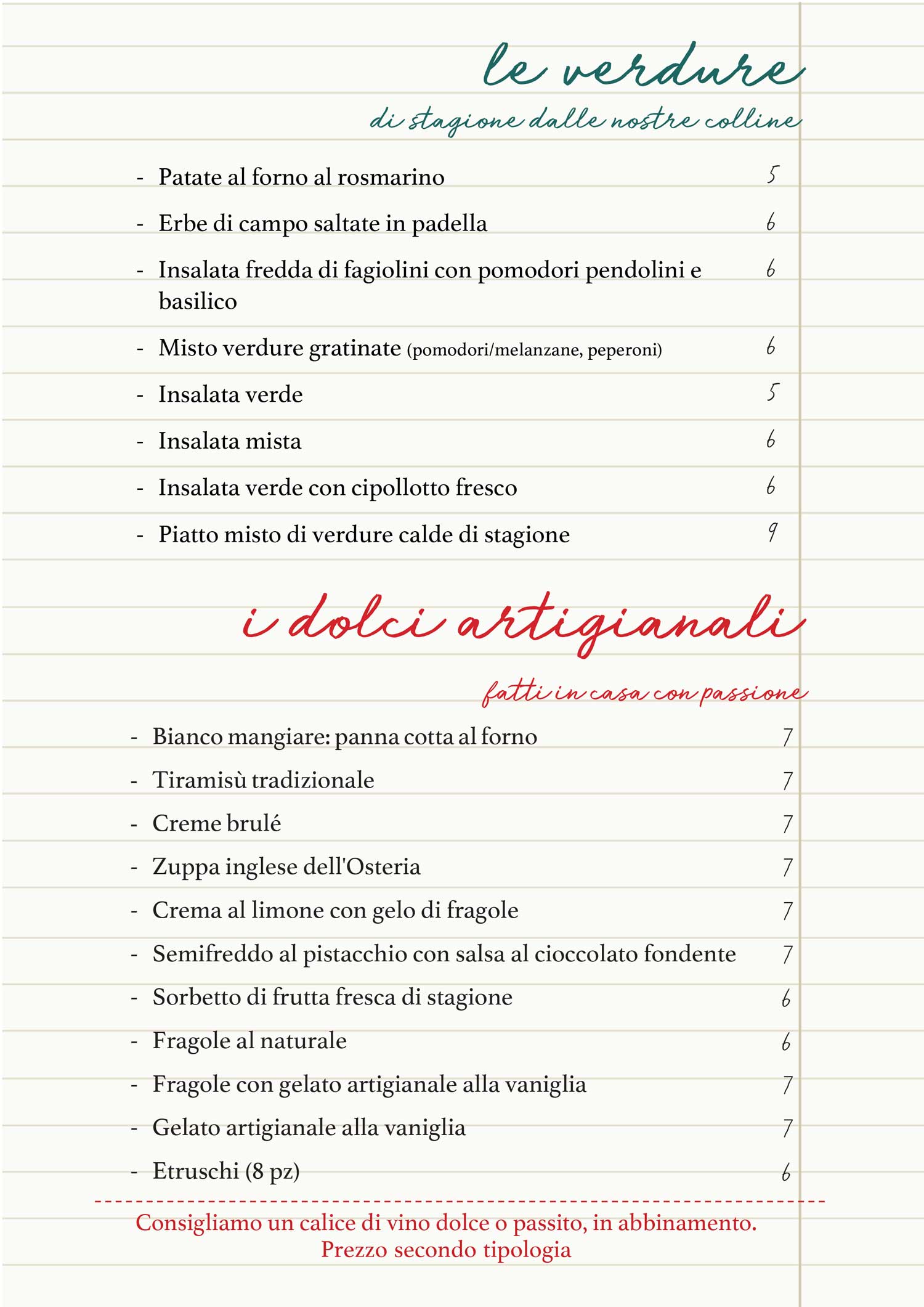 le verdure

di stagione dalle nostre colline

- Patate al forno al rosmarino 5

- Erbe di campo saltate in padella 6

- Insalata fredda di fagiolini con pomodori pendolini e basilico 6

- Misto verdure gratinate (pomodori/melanzane, peperoni) 6

- Insalata verde 5

- Insalata mista 6

- Insalata verde con cipollotto fresco 6

- Piatto misto di verdure calde di stagione 9

i dolci artigianali

fatti in casa con passione

- Bianco mangiare: panna cotta al forno 7

- Tiramisù tradizionale 7

- Creme brulé 7

- Zuppa inglese dell'Osteria 7

- Crema al limone con gelo di fragole 7

- Semifreddo al pistacchio con salsa al cioccolato fondente 7

- Sorbetto di frutta fresca di stagione 6

- Fragole al naturale 6

- Fragole con gelato artigianale alla vaniglia 7

- Gelato artigianale alla vaniglia 7

- Etruschi (8 pz) 6

Consigliamo un calice di vino dolce o passito, in abbinamento.
Prezzo secondo tipologia